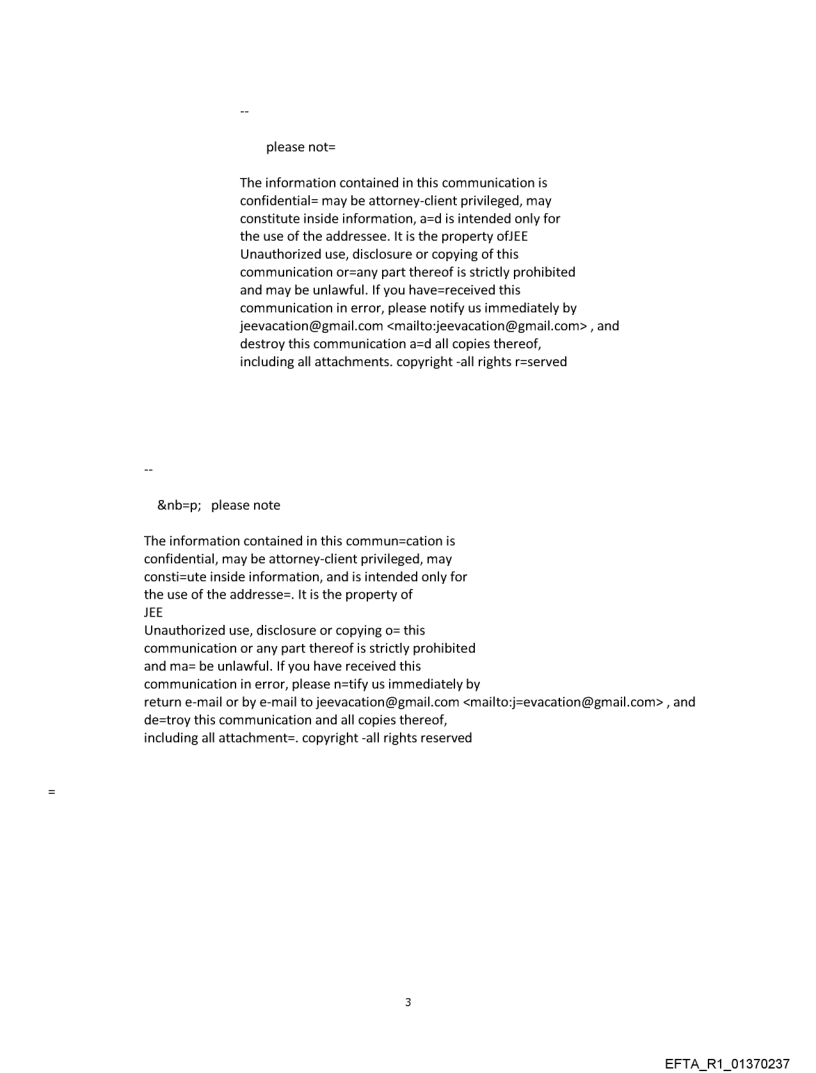 --

please not=

The information contained in this communication is confidential= may be attorney-client privileged, may constitute inside information, a=d is intended only for the use of the addressee. It is the property ofJEE Unauthorized use, disclosure or copying of this communication or=any part thereof is strictly prohibited and may be unlawful. If you have=received this communication in error, please notify us immediately by jeevacation@gmail.com <mailto:jeevacation@gmail.com> , and destroy this communication a=d all copies thereof, including all attachments. copyright -all rights r=served

--

&nb=p; please note

The information contained in this commun=cation is confidential, may be attorney-client privileged, may consti=ute inside information, and is intended only for the use of the addresse=. It is the property of
JEE
Unauthorized use, disclosure or copying o= this communication or any part thereof is strictly prohibited and ma= be unlawful. If you have received this communication in error, please n=tify us immediately by return e-mail or by e-mail to jeevacation@gmail.com <mailto:j=evacation@gmail.com> , and de=troy this communication and all copies thereof, including all attachment=. copyright -all rights reserved

=

3

EFTA_R1_01370237